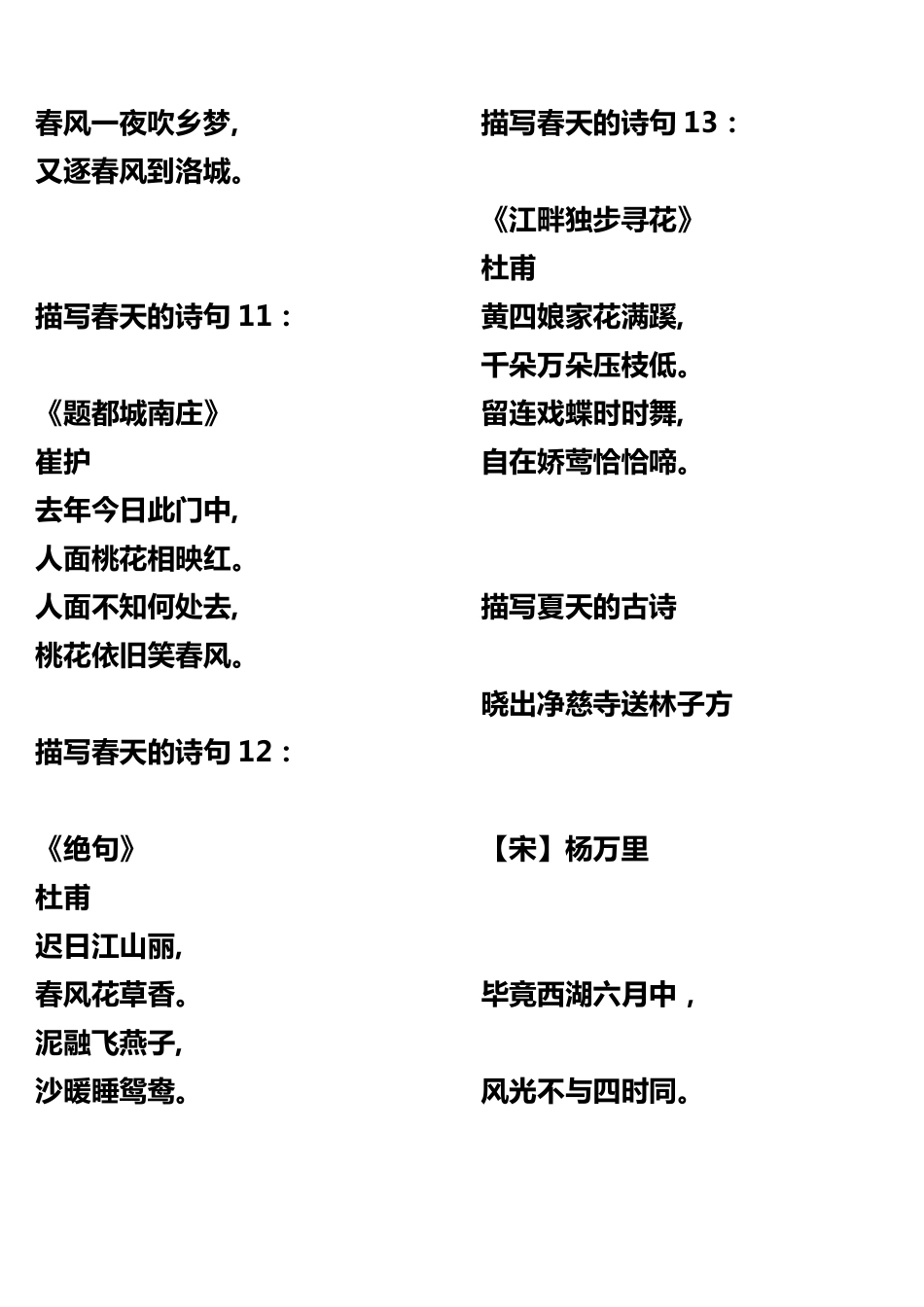 春风一夜吹乡梦,
又逐春风到洛城。

描写春天的诗句 11：

《题都城南庄》
崔护
去年今日此门中,
人面桃花相映红。
人面不知何处去,
桃花依旧笑春风。

描写春天的诗句 12：

《绝句》
杜甫
迟日江山丽,
春风花草香。
泥融飞燕子,
沙暖睡鸳鸯。

描写春天的诗句 13：

《江畔独步寻花》
杜甫
黄四娘家花满蹊,
千朵万朵压枝低。
留连戏蝶时时舞,
自在娇莺恰恰啼。

描写夏天的古诗

晓出净慈寺送林子方

【宋】杨万里

毕竟西湖六月中，

风光不与四时同。